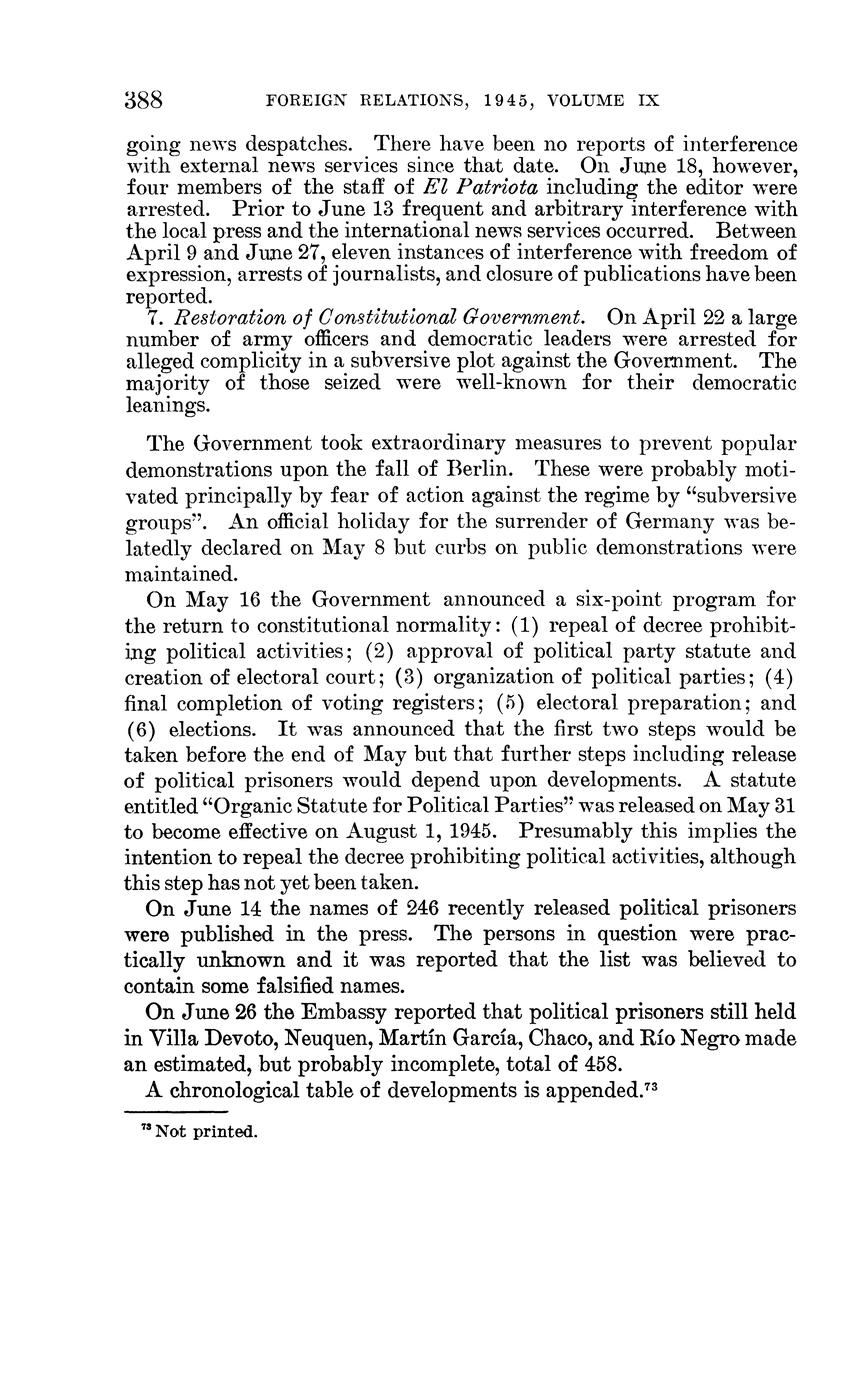 388 FOREIGN RELATIONS, 1945, VOLUME IX

going news despatches. There have been no reports of interference with external news services since that date. On June 18, however, four members of the staff of El Patriota including the editor were arrested. Prior to June 13 frequent and arbitrary interference with the local press and the international news services occurred. Between April 9 and June 27, eleven instances of interference with freedom of expression, arrests of journalists, and closure of publications have been reported.

7. Restoration of Constitutional Government. On April 22 a large number of army officers and democratic leaders were arrested for alleged complicity in a subversive plot against the Government. The majority of those seized were well-known for their democratic leanings.

The Government took extraordinary measures to prevent popular demonstrations upon the fall of Berlin. These were probably motivated principally by fear of action against the regime by "subversive groups". An official holiday for the surrender of Germany was belatedly declared on May 8 but curbs on public demonstrations were maintained.

On May 16 the Government announced a six-point program for the return to constitutional normality: (1) repeal of decree prohibiting political activities; (2) approval of political party statute and creation of electoral court; (3) organization of political parties; (4) final completion of voting registers; (5) electoral preparation; and (6) elections. It was announced that the first two steps would be taken before the end of May but that further steps including release of political prisoners would depend upon developments. A statute entitled "Organic Statute for Political Parties" was released on May 31 to become effective on August 1, 1945. Presumably this implies the intention to repeal the decree prohibiting political activities, although this step has not yet been taken.

On June 14 the names of 246 recently released political prisoners were published in the press. The persons in question were practically unknown and it was reported that the list was believed to contain some falsified names.

On June 26 the Embassy reported that political prisoners still held in Villa Devoto, Neuquen, Martín García, Chaco, and Río Negro made an estimated, but probably incomplete, total of 458.

A chronological table of developments is appended.$^{73}$

$^{73}$ Not printed.